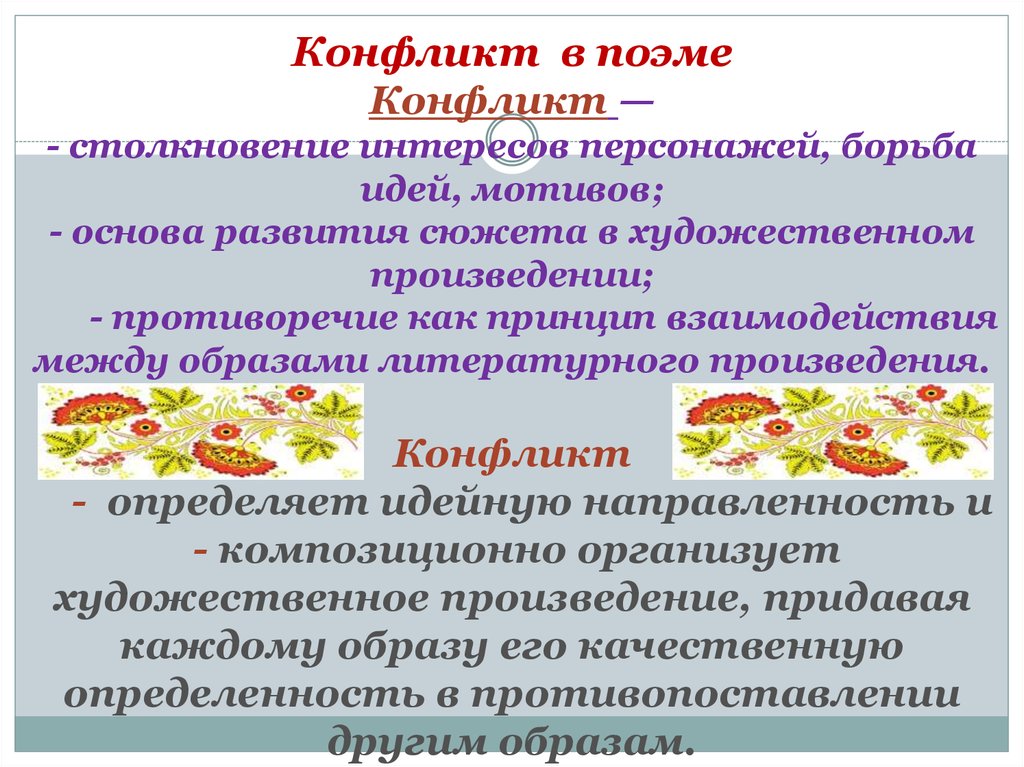 Конфликт в поэме

Конфликт —

- столкновение интересов персонажей, борьба идей, мотивов;

- основа развития сюжета в художественном произведении;

- противоречие как принцип взаимодействия между образами литературного произведения.

Конфликт

- определяет идейную направленность и

- композиционно организует художественное произведение, придавая каждому образу его качественную определенность в противопоставлении другим образам.